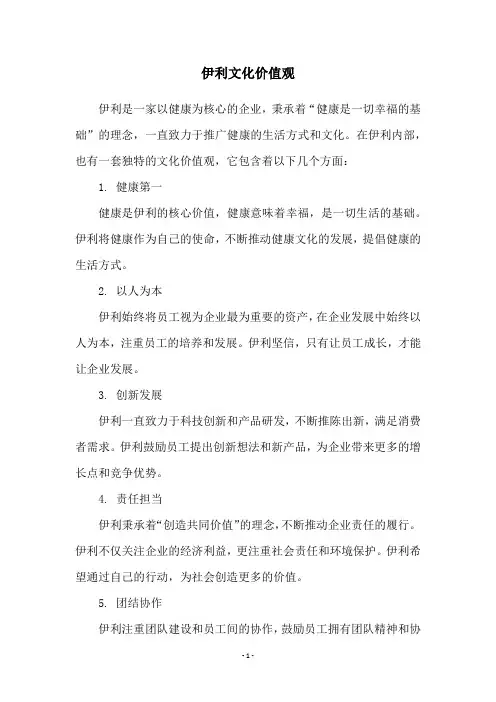 伊利文化价值观

伊利是一家以健康为核心的企业，秉承着“健康是一切幸福的基础”的理念，一直致力于推广健康的生活方式和文化。在伊利内部，也有一套独特的文化价值观，它包含着以下几个方面：

1. 健康第一

健康是伊利的核心价值，健康意味着幸福，是一切生活的基础。伊利将健康作为自己的使命，不断推动健康文化的发展，提倡健康的生活方式。

2. 以人为本

伊利始终将员工视为企业最为重要的资产，在企业发展中始终以人为本，注重员工的培养和发展。伊利坚信，只有让员工成长，才能让企业发展。

3. 创新发展

伊利一直致力于科技创新和产品研发，不断推陈出新，满足消费者需求。伊利鼓励员工提出创新想法和新产品，为企业带来更多的增长点和竞争优势。

4. 责任担当

伊利秉承着“创造共同价值”的理念，不断推动企业责任的履行。伊利不仅关注企业的经济利益，更注重社会责任和环境保护。伊利希望通过自己的行动，为社会创造更多的价值。

5. 团结协作

伊利注重团队建设和员工间的协作，鼓励员工拥有团队精神和协

- 1 -